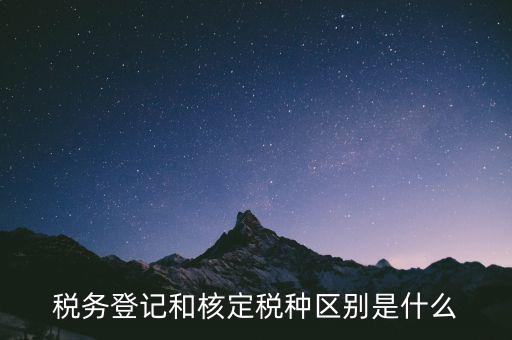 税务登记和核定税种区别是什么